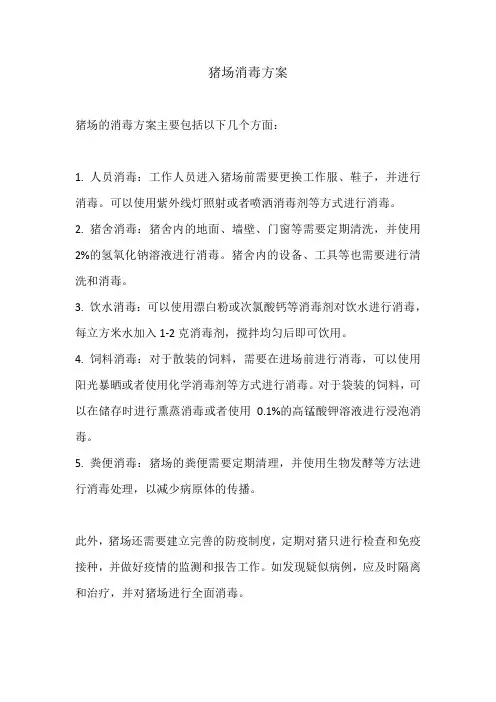 猪场消毒方案

猪场的消毒方案主要包括以下几个方面：

1. 人员消毒：工作人员进入猪场前需要更换工作服、鞋子，并进行消毒。可以使用紫外线灯照射或者喷洒消毒剂等方式进行消毒。
2. 猪舍消毒：猪舍内的地面、墙壁、门窗等需要定期清洗，并使用2%的氢氧化钠溶液进行消毒。猪舍内的设备、工具等也需要进行清洗和消毒。
3. 饮水消毒：可以使用漂白粉或次氯酸钙等消毒剂对饮水进行消毒，每立方米水加入1-2克消毒剂，搅拌均匀后即可饮用。
4. 饲料消毒：对于散装的饲料，需要在进场前进行消毒，可以使用阳光暴晒或者使用化学消毒剂等方式进行消毒。对于袋装的饲料，可以在储存时进行熏蒸消毒或者使用 0.1%的高锰酸钾溶液进行浸泡消毒。
5. 粪便消毒：猪场的粪便需要定期清理，并使用生物发酵等方法进行消毒处理，以减少病原体的传播。

此外，猪场还需要建立完善的防疫制度，定期对猪只进行检查和免疫接种，并做好疫情的监测和报告工作。如发现疑似病例，应及时隔离和治疗，并对猪场进行全面消毒。